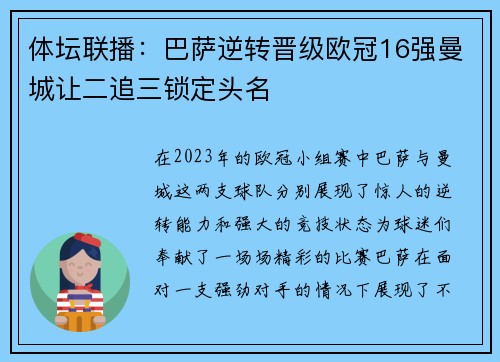 体坛联播：巴萨逆转晋级欧冠16强曼城让二追三锁定头名

在2023年的欧冠小组赛中巴萨与曼城这两支球队分别展现了惊人的逆转能力和强大的竞技状态为球迷们奉献了一场场精彩的比赛巴萨在面对一支强劲对手的情况下展现了不